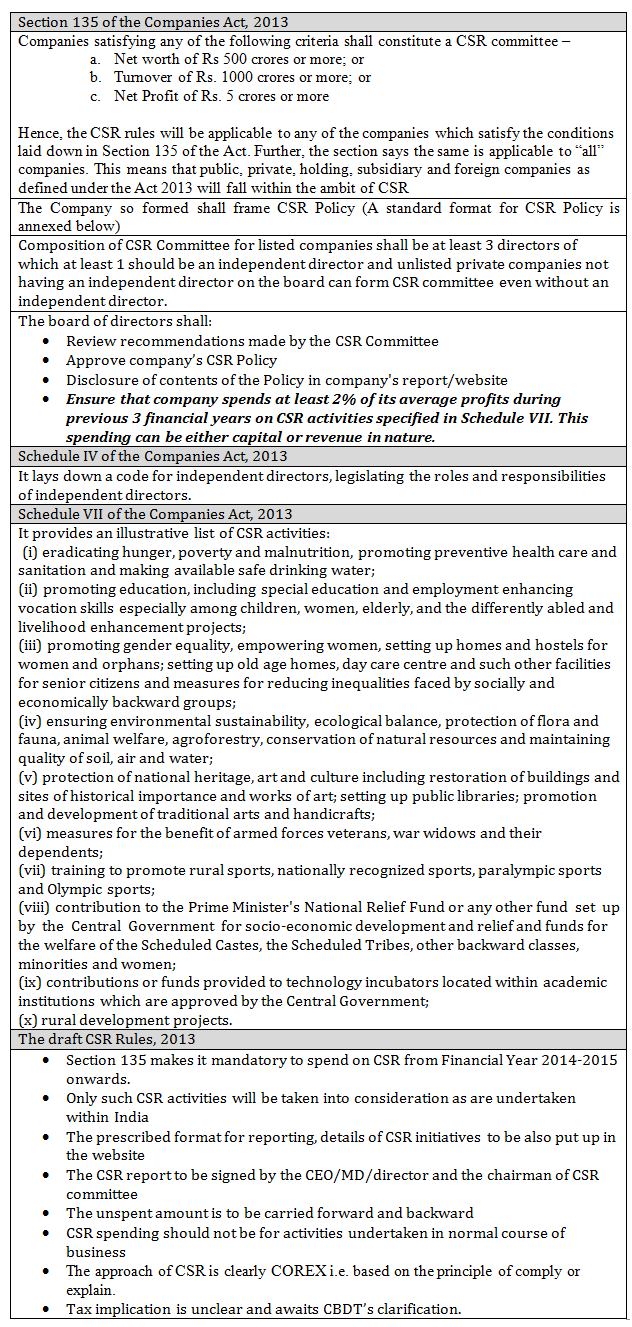 Section 135 of the Companies Act, 2013

Companies satisfying any of the following criteria shall constitute a CSR committee –
a. Net worth of Rs 500 crores or more; or
b. Turnover of Rs. 1000 crores or more; or
c. Net Profit of Rs. 5 crores or more

Hence, the CSR rules will be applicable to any of the companies which satisfy the conditions laid down in Section 135 of the Act. Further, the section says the same is applicable to "all" companies. This means that public, private, holding, subsidiary and foreign companies as defined under the Act 2013 will fall within the ambit of CSR

The Company so formed shall frame CSR Policy (A standard format for CSR Policy is annexed below)

Composition of CSR Committee for listed companies shall be at least 3 directors of which at least 1 should be an independent director and unlisted private companies not having an independent director on the board can form CSR committee even without an independent director.

The board of directors shall:
• Review recommendations made by the CSR Committee
• Approve company's CSR Policy
• Disclosure of contents of the Policy in company's report/website
• Ensure that company spends at least 2% of its average profits during previous 3 financial years on CSR activities specified in Schedule VII. This spending can be either capital or revenue in nature.

Schedule IV of the Companies Act, 2013

It lays down a code for independent directors, legislating the roles and responsibilities of independent directors.

Schedule VII of the Companies Act, 2013

It provides an illustrative list of CSR activities:
(i) eradicating hunger, poverty and malnutrition, promoting preventive health care and sanitation and making available safe drinking water;
(ii) promoting education, including special education and employment enhancing vocation skills especially among children, women, elderly, and the differently abled and livelihood enhancement projects;
(iii) promoting gender equality, empowering women, setting up homes and hostels for women and orphans; setting up old age homes, day care centre and such other facilities for senior citizens and measures for reducing inequalities faced by socially and economically backward groups;
(iv) ensuring environmental sustainability, ecological balance, protection of flora and fauna, animal welfare, agroforestry, conservation of natural resources and maintaining quality of soil, air and water;
(v) protection of national heritage, art and culture including restoration of buildings and sites of historical importance and works of art; setting up public libraries; promotion and development of traditional arts and handicrafts;
(vi) measures for the benefit of armed forces veterans, war widows and their dependents;
(vii) training to promote rural sports, nationally recognized sports, paralympic sports and Olympic sports;
(viii) contribution to the Prime Minister's National Relief Fund or any other fund set up by the Central Government for socio-economic development and relief and funds for the welfare of the Scheduled Castes, the Scheduled Tribes, other backward classes, minorities and women;
(ix) contributions or funds provided to technology incubators located within academic institutions which are approved by the Central Government;
(x) rural development projects.

The draft CSR Rules, 2013

• Section 135 makes it mandatory to spend on CSR from Financial Year 2014-2015 onwards.
• Only such CSR activities will be taken into consideration as are undertaken within India
• The prescribed format for reporting, details of CSR initiatives to be also put up in the website
• The CSR report to be signed by the CEO/MD/director and the chairman of CSR committee
• The unspent amount is to be carried forward and backward
• CSR spending should not be for activities undertaken in normal course of business
• The approach of CSR is clearly COREX i.e. based on the principle of comply or explain.
• Tax implication is unclear and awaits CBDT's clarification.